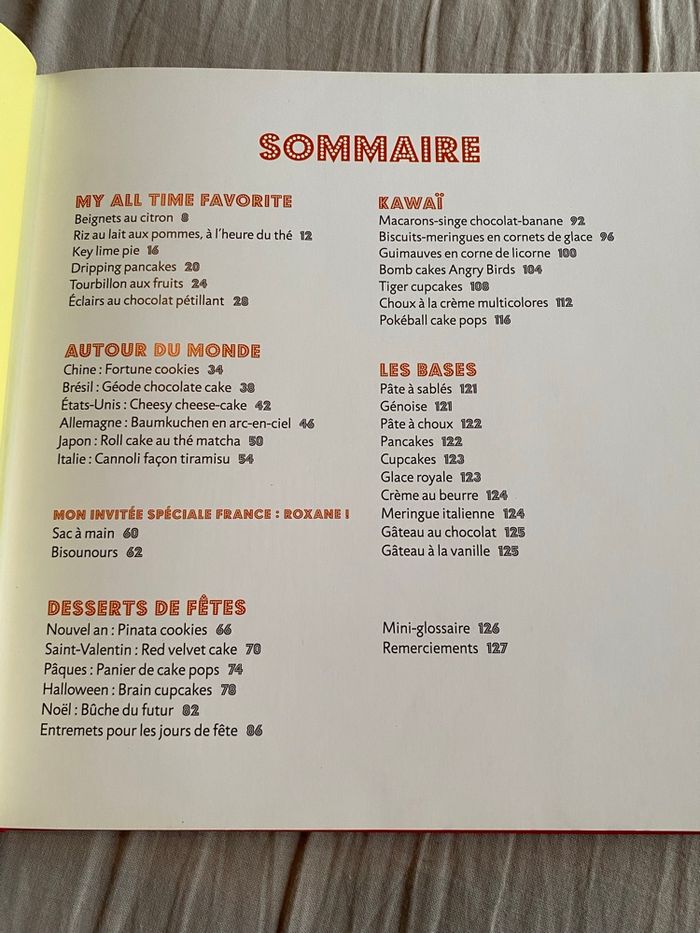 SOMMAIRE

MY ALL TIME FAVORITE
Beignets au citron 8
Riz au lait aux pommes, à l'heure du thé 12
Key lime pie 16
Dripping pancakes 20
Tourbillon aux fruits 24
Éclairs au chocolat pétillant 28

AUTOUR DU MONDE
Chine : Fortune cookies 34
Brésil : Géode chocolate cake 38
États-Unis : Cheesy cheese-cake 42
Allemagne : Baumkuchen en arc-en-ciel 46
Japon : Roll cake au thé matcha 50
Italie : Cannoli façon tiramisu 54

MON INVITÉE SPÉCIALE FRANCE : ROXANE !
Sac à main 60
Bisounours 62

DESSERTS DE FÊTES
Nouvel an : Pinata cookies 66
Saint-Valentin : Red velvet cake 70
Pâques : Panier de cake pops 74
Halloween : Brain cupcakes 78
Noël : Bûche du futur 82
Entremets pour les jours de fête 86

KAWAÏ
Macarons-singe chocolat-banane 92
Biscuits-meringues en cornets de glace 96
Guimauves en corne de licorne 100
Bomb cakes Angry Birds 104
Tiger cupcakes 108
Choux à la crème multicolores 112
Pokéball cake pops 116

LES BASES
Pâte à sablés 121
Génoise 121
Pâte à choux 122
Pancakes 122
Cupcakes 123
Glace royale 123
Crème au beurre 124
Meringue italienne 124
Gâteau au chocolat 125
Gâteau à la vanille 125

Mini-glossaire 126
Remerciements 127